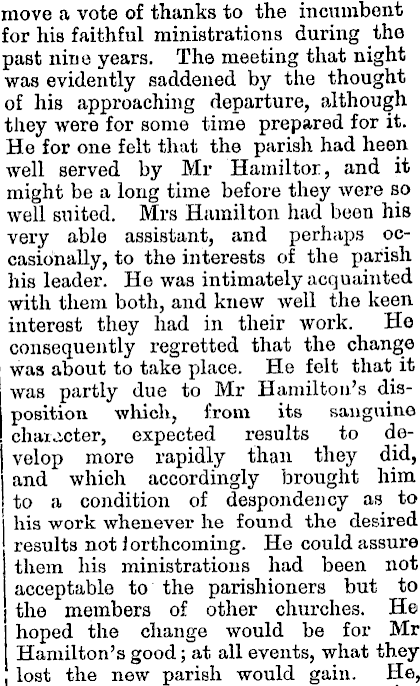 move a vote of thanks to the incumbent for his faithful ministrations during the past nine years. The meeting that night was evidently saddened by the thought of his approaching departure, although they were for some time prepared for it. He for one felt that the parish had heen well served by Mr Hamiltor, and it might be a long time before they were so well suited. Mrs Hamilton had been his very able assistant, and perhaps occasionally, to the interests of the parish his leader. He was intimately acquainted with them both, and knew well the keen interest they had in their work. He consequently regretted that the change was about to take place. He felt that it was partly due to Mr Hamilton's disposition which, from its sanguine character, expected results to develop more rapidly than they did, and which accordingly brought him to a condition of despondency as to his work whenever he found the desired results not forthcoming. He could assure them his ministrations had been not acceptable to the parishioners but to the members of other churches. He hoped the change would be for Mr Hamilton's good; at all events, what they lost the new parish would gain. He,